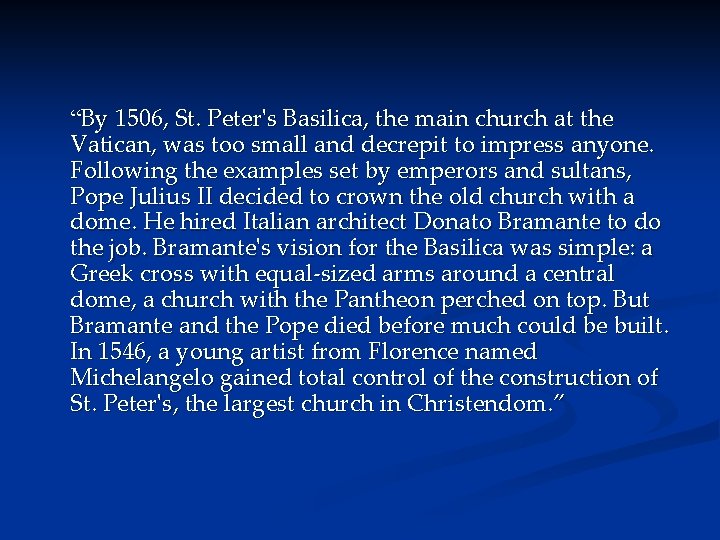 “By 1506, St. Peter's Basilica, the main church at the Vatican, was too small and decrepit to impress anyone. Following the examples set by emperors and sultans, Pope Julius II decided to crown the old church with a dome. He hired Italian architect Donato Bramante to do the job. Bramante's vision for the Basilica was simple: a Greek cross with equal-sized arms around a central dome, a church with the Pantheon perched on top. But Bramante and the Pope died before much could be built. In 1546, a young artist from Florence named Michelangelo gained total control of the construction of St. Peter's, the largest church in Christendom.”